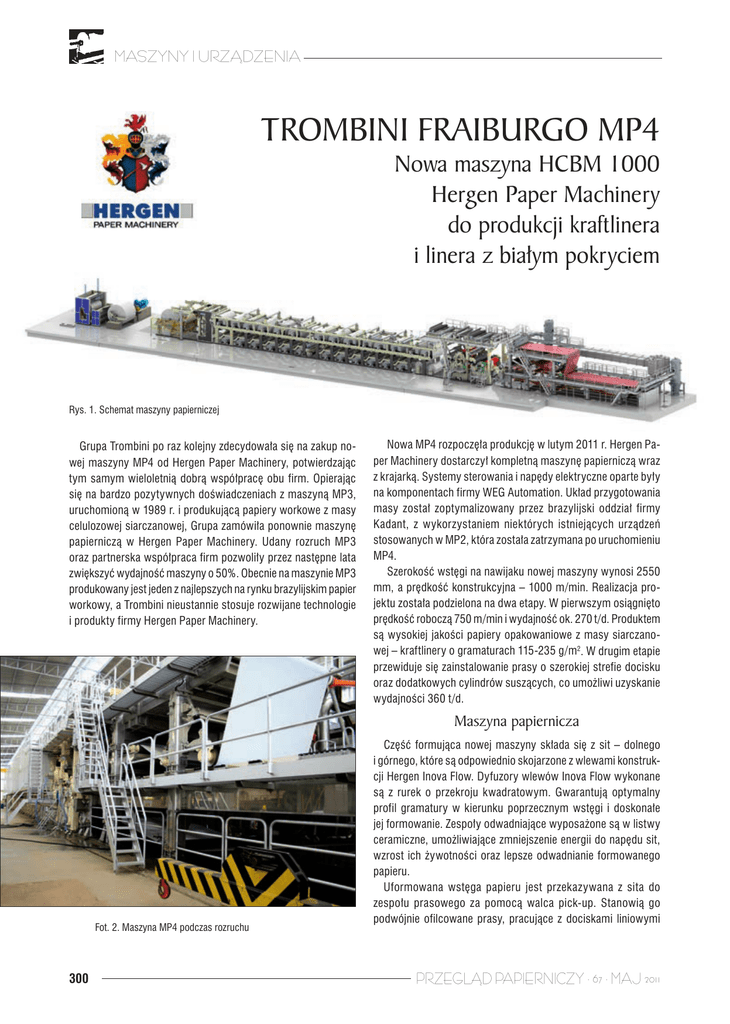 MASZYNY I URZĄDZENIA

HERGEN
PAPER MACHINERY

TROMBINI FRAIBURGO MP4

Nowa maszyna HCBM 1000 Hergen Paper Machinery do produkcji kraftlinera i linera z białym pokryciem

Rys. 1. Schemat maszyny papierniczej

Grupa Trombini po raz kolejny zdecydowała się na zakup nowej maszyny MP4 od Hergen Paper Machinery, potwierdzając tym samym wieloletnią dobrą współpracę obu firm. Opierając się na bardzo pozytywnych doświadczeniach z maszyną MP3, uruchomioną w 1989 r. i produkującą papiery workowe z masy celulozowej siarczanowej, Grupa zamówiła ponownie maszynę papierniczą w Hergen Paper Machinery. Udany rozruch MP3 oraz partnerska współpraca firm pozwoliły przez następne lata zwiększyć wydajność maszyny o 50%. Obecnie na maszynie MP3 produkowany jest jeden z najlepszych na rynku brazylijskim papier workowy, a Trombini nieustannie stosuje rozwijane technologie i produkty firmy Hergen Paper Machinery.

Fot. 2. Maszyna MP4 podczas rozruchu

Nowa MP4 rozpoczęła produkcję w lutym 2011 r. Hergen Paper Machinery dostarczył kompletną maszynę papierniczą wraz z krajarką. Systemy sterowania i napędy elektryczne oparte były na komponentach firmy WEG Automation. Układ przygotowania masy został zoptymalizowany przez brazylijski oddział firmy Kadant, z wykorzystaniem niektórych istniejących urządzeń stosowanych w MP2, która została zatrzymana po uruchomieniu MP4.

Szerokość wstęgi na nawijaku nowej maszyny wynosi 2550 mm, a prędkość konstrukcyjna – 1000 m/min. Realizacja projektu została podzielona na dwa etapy. W pierwszym osiągnięto prędkość roboczą 750 m/min i wydajność ok. 270 t/d. Produktem są wysokiej jakości papiery opakowaniowe z masy siarczanowej – kraftlinery o gramaturach 115-235 g/m$^2$. W drugim etapie przewiduje się zainstalowanie prasy o szerokiej strefie docisku oraz dodatkowych cylindrów suszących, co umożliwi uzyskanie wydajności 360 t/d.

Maszyna papiernicza

Część formująca nowej maszyny składa się z sit – dolnego i górnego, które są odpowiednio skojarzone z wlewami konstrukcji Hergen Inova Flow. Dyfuzory wlewów Inova Flow wykonane są z rurek o przekroju kwadratowym. Gwarantują optymalny profil gramatury w kierunku poprzecznym wstęgi i doskonałe jej formowanie. Zespoły odwadniające wyposażone są w listwy ceramiczne, umożliwiające zmniejszenie energii do napędu sit, wzrost ich żywotności oraz lepsze odwadnianie formowanego papieru.

Uformowana wstęga papieru jest przekazywana z sita do zespołu prasowego za pomocą walca pick-up. Stanowią go podwójnie ofilcowane prasy, pracujące z dociskami liniowymi

300

PRZEGLĄD PAPIERNICZY · 67 · MAJ 2011